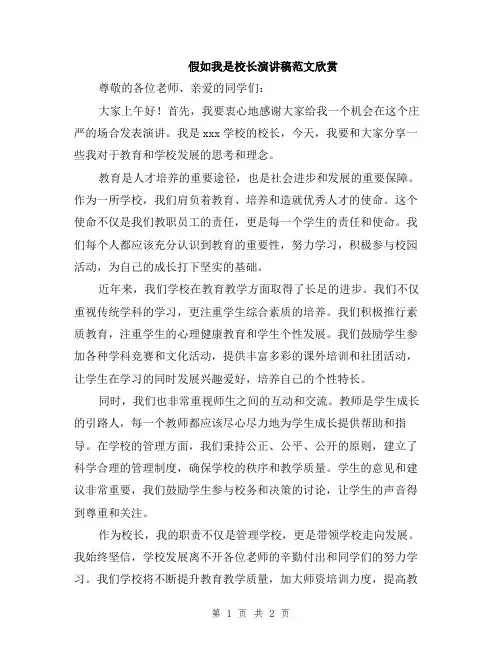 假如我是校长演讲稿范文欣赏

尊敬的各位老师、亲爱的同学们：

大家上午好！首先，我要衷心地感谢大家给我一个机会在这个庄严的场合发表演讲。我是 xxx 学校的校长，今天，我要和大家分享一些我对于教育和学校发展的思考和理念。

教育是人才培养的重要途径，也是社会进步和发展的重要保障。作为一所学校，我们肩负着教育、培养和造就优秀人才的使命。这个使命不仅是我们教职员工的责任，更是每一个学生的责任和使命。我们每个人都应该充分认识到教育的重要性，努力学习，积极参与校园活动，为自己的成长打下坚实的基础。

近年来，我们学校在教育教学方面取得了长足的进步。我们不仅重视传统学科的学习，更注重学生综合素质的培养。我们积极推行素质教育，注重学生的心理健康教育和学生个性发展。我们鼓励学生参加各种学科竞赛和文化活动，提供丰富多彩的课外培训和社团活动，让学生在学习的同时发展兴趣爱好，培养自己的个性特长。

同时，我们也非常重视师生之间的互动和交流。教师是学生成长的引路人，每一个教师都应该尽心尽力地为学生成长提供帮助和指导。在学校的管理方面，我们秉持公正、公平、公开的原则，建立了科学合理的管理制度，确保学校的秩序和教学质量。学生的意见和建议非常重要，我们鼓励学生参与校务和决策的讨论，让学生的声音得到尊重和关注。

作为校长，我的职责不仅是管理学校，更是带领学校走向发展。我始终坚信，学校发展离不开各位老师的辛勤付出和同学们的努力学习。我们学校将不断提升教育教学质量，加大师资培训力度，提高教

第 1 页 共 2 页